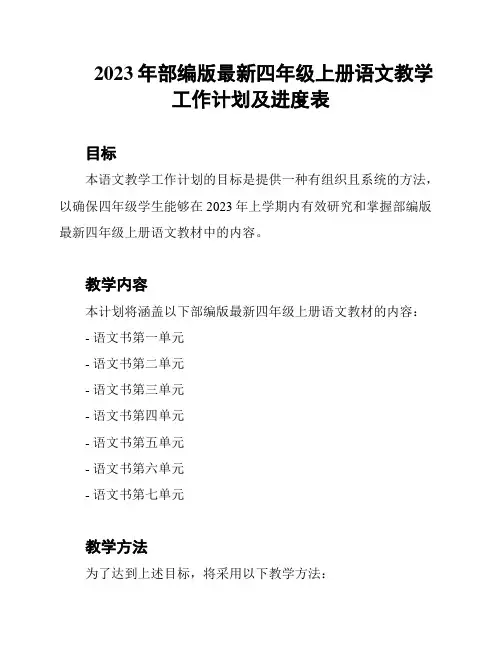 2023 年部编版最新四年级上册语文教学工作计划及进度表

目标

本语文教学工作计划的目标是提供一种有组织且系统的方法，以确保四年级学生能够在 2023 年上学期内有效研究和掌握部编版最新四年级上册语文教材中的内容。

教学内容

本计划将涵盖以下部编版最新四年级上册语文教材的内容：

- 语文书第一单元

- 语文书第二单元

- 语文书第三单元

- 语文书第四单元

- 语文书第五单元

- 语文书第六单元

- 语文书第七单元

教学方法

为了达到上述目标，将采用以下教学方法：